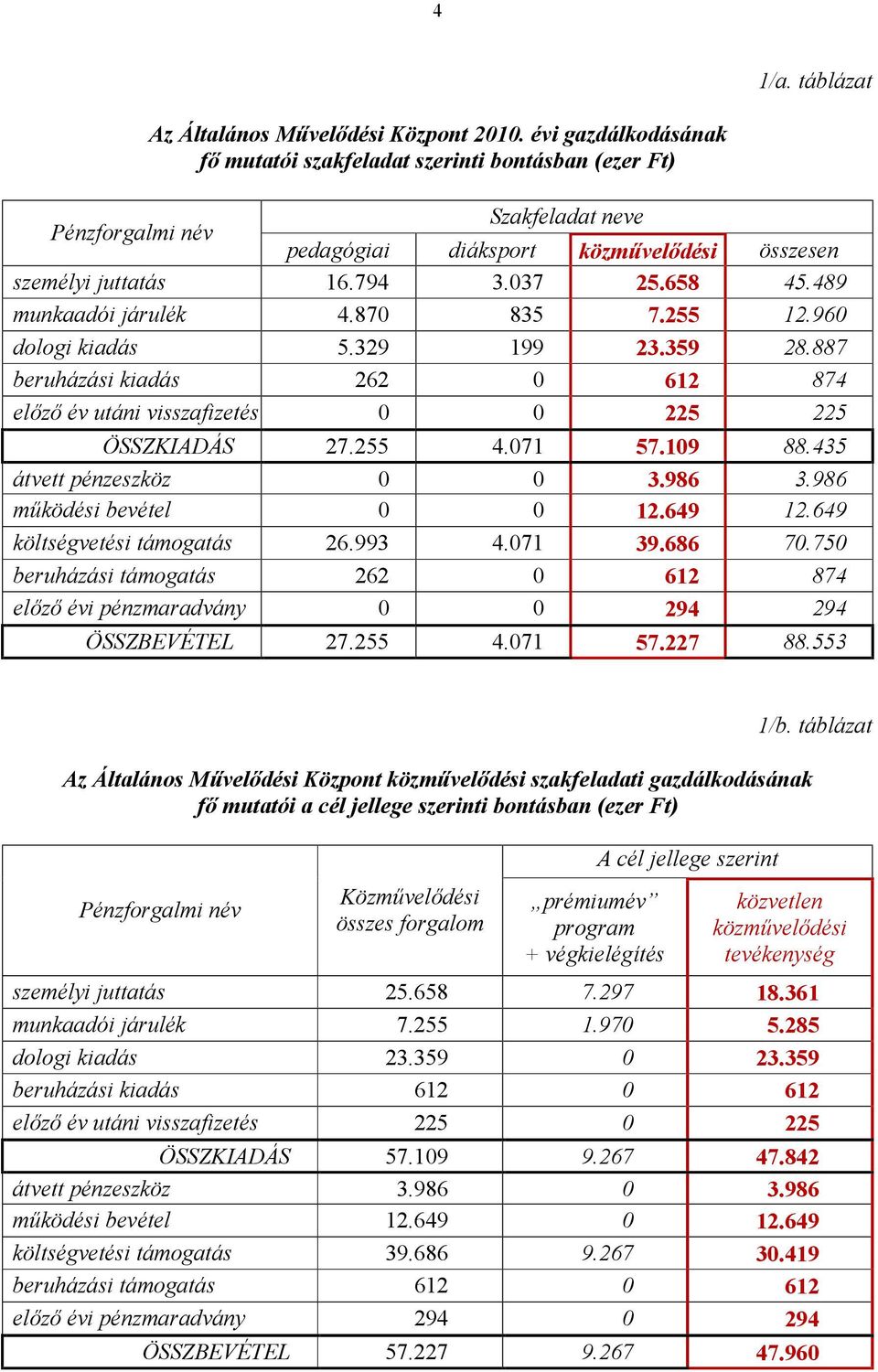 4

1/a. táblázat

Az Általános Művelődési Központ 2010. évi gazdálkodásának fő mutatói szakfeladat szerinti bontásban (ezer Ft)

| Pénzforgalmi név | Szakfeladat neve | | | |
|---|---|---|---|---|
| | pedagógiai | diáksport | közművelődési | összesen |
| személyi juttatás | 16.794 | 3.037 | 25.658 | 45.489 |
| munkaadói járulék | 4.870 | 835 | 7.255 | 12.960 |
| dologi kiadás | 5.329 | 199 | 23.359 | 28.887 |
| beruházási kiadás | 262 | 0 | 612 | 874 |
| előző év utáni visszafizetés | 0 | 0 | 225 | 225 |
| ÖSSZKIADÁS | 27.255 | 4.071 | 57.109 | 88.435 |
| átvett pénzeszköz | 0 | 0 | 3.986 | 3.986 |
| működési bevétel | 0 | 0 | 12.649 | 12.649 |
| költségvetési támogatás | 26.993 | 4.071 | 39.686 | 70.750 |
| beruházási támogatás | 262 | 0 | 612 | 874 |
| előző évi pénzmaradvány | 0 | 0 | 294 | 294 |
| ÖSSZBEVÉTEL | 27.255 | 4.071 | 57.227 | 88.553 |

1/b. táblázat

Az Általános Művelődési Központ közművelődési szakfeladati gazdálkodásának fő mutatói a cél jellege szerinti bontásban (ezer Ft)

| Pénzforgalmi név | Közművelődési összes forgalom | A cél jellege szerint | |
|---|---|---|---|
| | | „prémiumév” program + végkielégítés | közvetlen közművelődési tevékenység |
| személyi juttatás | 25.658 | 7.297 | 18.361 |
| munkaadói járulék | 7.255 | 1.970 | 5.285 |
| dologi kiadás | 23.359 | 0 | 23.359 |
| beruházási kiadás | 612 | 0 | 612 |
| előző év utáni visszafizetés | 225 | 0 | 225 |
| ÖSSZKIADÁS | 57.109 | 9.267 | 47.842 |
| átvett pénzeszköz | 3.986 | 0 | 3.986 |
| működési bevétel | 12.649 | 0 | 12.649 |
| költségvetési támogatás | 39.686 | 9.267 | 30.419 |
| beruházási támogatás | 612 | 0 | 612 |
| előző évi pénzmaradvány | 294 | 0 | 294 |
| ÖSSZBEVÉTEL | 57.227 | 9.267 | 47.960 |